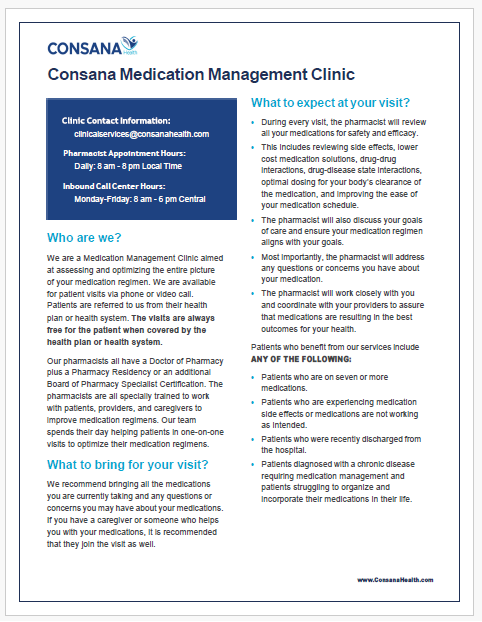 CONSANA Health

Consana Medication Management Clinic

Clinic Contact Information:
clinicalservices@consanahealth.com

Pharmacist Appointment Hours:
Daily: 8 am - 8 pm Local Time

Inbound Call Center Hours:
Monday-Friday: 8 am - 6 pm Central

Who are we?

We are a Medication Management Clinic aimed at assessing and optimizing the entire picture of your medication regimen. We are available for patient visits via phone or video call. Patients are referred to us from their health plan or health system. The visits are always free for the patient when covered by the health plan or health system.

Our pharmacists all have a Doctor of Pharmacy plus a Pharmacy Residency or an additional Board of Pharmacy Specialist Certification. The pharmacists are all specially trained to work with patients, providers, and caregivers to improve medication regimens. Our team spends their day helping patients in one-on-one visits to optimize their medication regimens.

What to bring for your visit?

We recommend bringing all the medications you are currently taking and any questions or concerns you may have about your medications. If you have a caregiver or someone who helps you with your medications, it is recommended that they join the visit as well.

What to expect at your visit?

• During every visit, the pharmacist will review all your medications for safety and efficacy.
• This includes reviewing side effects, lower cost medication solutions, drug-drug interactions, drug-disease state interactions, optimal dosing for your body's clearance of the medication, and improving the ease of your medication schedule.
• The pharmacist will also discuss your goals of care and ensure your medication regimen aligns with your goals.
• Most importantly, the pharmacist will address any questions or concerns you have about your medication.
• The pharmacist will work closely with you and coordinate with your providers to assure that medications are resulting in the best outcomes for your health.

Patients who benefit from our services include ANY OF THE FOLLOWING:

• Patients who are on seven or more medications.
• Patients who are experiencing medication side effects or medications are not working as intended.
• Patients who were recently discharged from the hospital.
• Patients diagnosed with a chronic disease requiring medication management and patients struggling to organize and incorporate their medications in their life.

www.ConsanaHealth.com